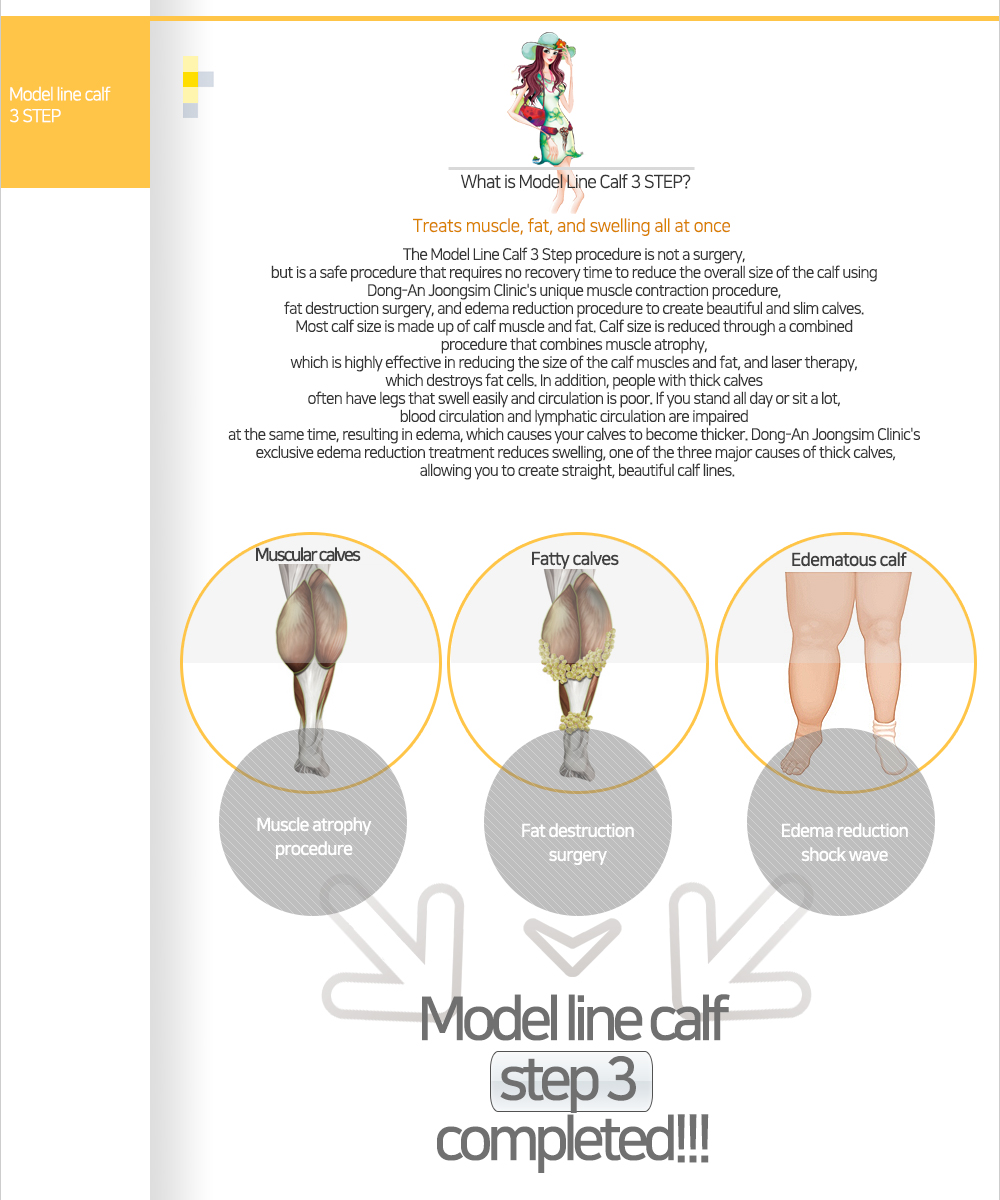 Model line calf 3 STEP

What is Model Line Calf 3 STEP?

Treats muscle, fat, and swelling all at once

The Model Line Calf 3 Step procedure is not a surgery, but is a safe procedure that requires no recovery time to reduce the overall size of the calf using Dong-An Joongsim Clinic's unique muscle contraction procedure, fat destruction surgery, and edema reduction procedure to create beautiful and slim calves. Most calf size is made up of calf muscle and fat. Calf size is reduced through a combined procedure that combines muscle atrophy, which is highly effective in reducing the size of the calf muscles and fat, and laser therapy, which destroys fat cells. In addition, people with thick calves often have legs that swell easily and circulation is poor. If you stand all day or sit a lot, blood circulation and lymphatic circulation are impaired at the same time, resulting in edema, which causes your calves to become thicker. Dong-An Joongsim Clinic's exclusive edema reduction treatment reduces swelling, one of the three major causes of thick calves, allowing you to create straight, beautiful calf lines.

Muscular calves

Fatty calves

Edematous calf

Muscle atrophy procedure

Fat destruction surgery

Edema reduction shock wave

Model line calf
step 3
completed!!!